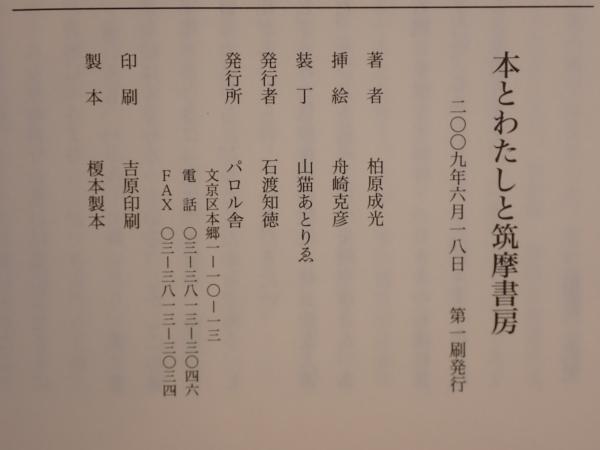 本とわたしと筑摩書房

二〇〇九年六月一八日 第一刷発行

著者 柏原成光
挿絵 舟崎克彦
装丁 山猫あとりゑ
発行者 石渡知徳
発行所 パロル舎
文京区本郷一ー一〇ー一三
電話 〇三ー三八一三ー三〇四六
FAX 〇三ー三八一三ー三〇三四
印刷 吉原印刷
製本 榎本製本